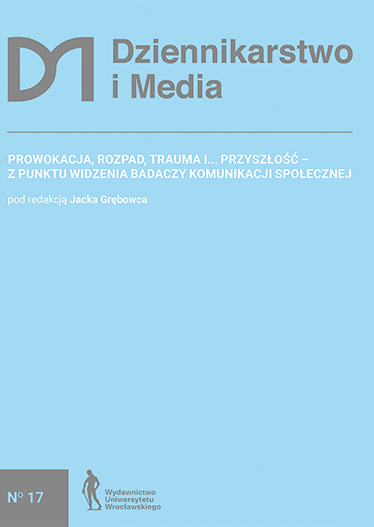 DM Dziennikarstwo i Media

PROWOKACJA, ROZPAD, TRAUMA I... PRZYSZŁOŚĆ – Z PUNKTU WIDZENIA BADACZY KOMUNIKACJI SPOŁECZNEJ

pod redakcją Jacka Grębowca

Nº 17

Wydawnictwo Uniwersytetu Wrocławskiego